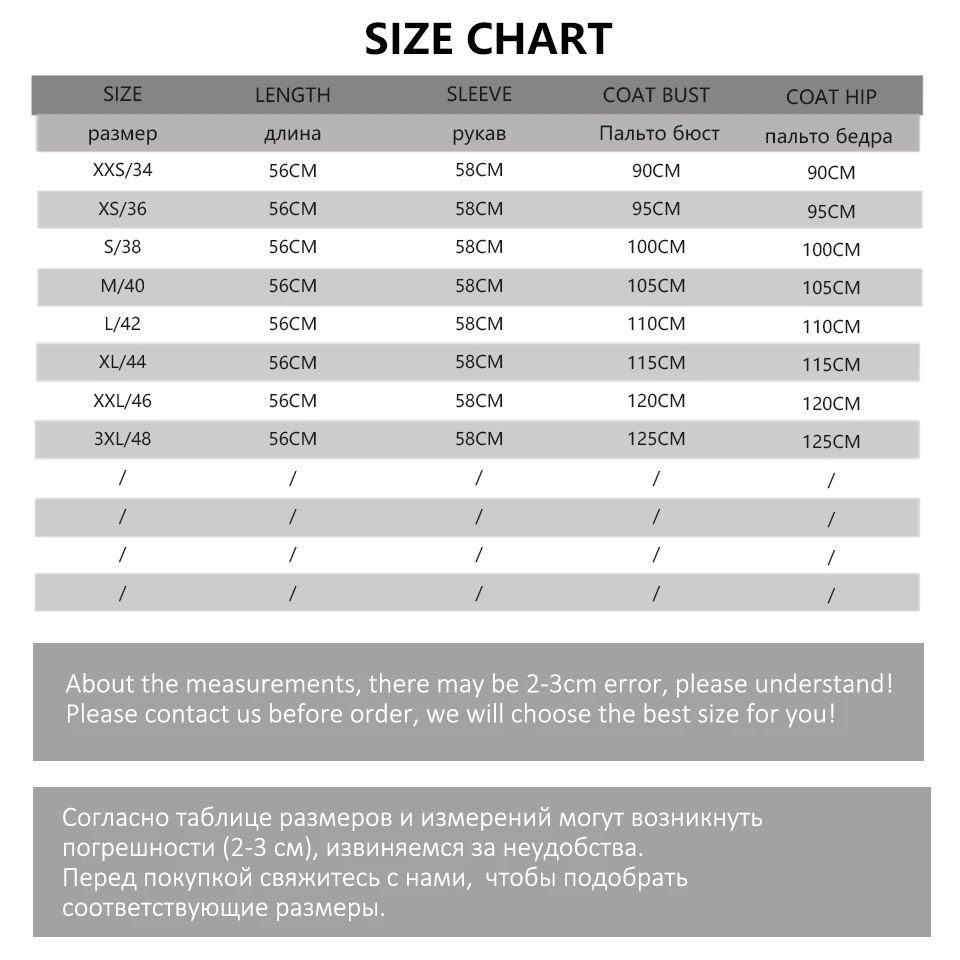 SIZE CHART

| SIZE | LENGTH | SLEEVE | COAT BUST | COAT HIP |
|---|---|---|---|---|
| размер | длина | рукав | Пальто бюст | пальто бедра |
| XXS/34 | 56CM | 58CM | 90CM | 90CM |
| XS/36 | 56CM | 58CM | 95CM | 95CM |
| S/38 | 56CM | 58CM | 100CM | 100CM |
| M/40 | 56CM | 58CM | 105CM | 105CM |
| L/42 | 56CM | 58CM | 110CM | 110CM |
| XL/44 | 56CM | 58CM | 115CM | 115CM |
| XXL/46 | 56CM | 58CM | 120CM | 120CM |
| 3XL/48 | 56CM | 58CM | 125CM | 125CM |
| / | / | / | / | / |
| / | / | / | / | / |
| / | / | / | / | / |
| / | / | / | / | / |

About the measurements, there may be 2-3cm error, please understand!
Please contact us before order, we will choose the best size for you!

Согласно таблице размеров и измерений могут возникнуть погрешности (2-3 см), извиняемся за неудобства.
Перед покупкой свяжитесь с нами, чтобы подобрать соответствующие размеры.